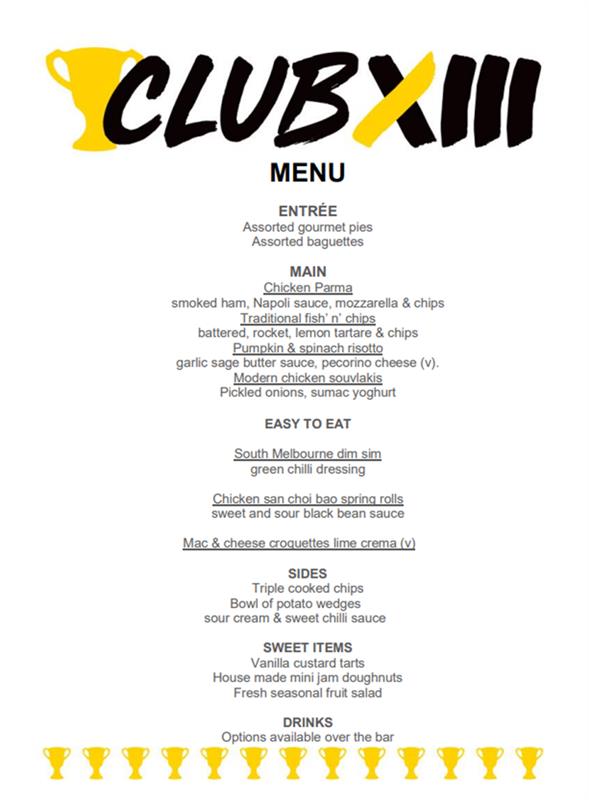 CLUBXIII

MENU

ENTRÉE
Assorted gourmet pies
Assorted baguettes

MAIN
Chicken Parma
smoked ham, Napoli sauce, mozzarella & chips
Traditional fish' n' chips
battered, rocket, lemon tartare & chips
Pumpkin & spinach risotto
garlic sage butter sauce, pecorino cheese (v).
Modern chicken souvlakis
Pickled onions, sumac yoghurt

EASY TO EAT

South Melbourne dim sim
green chilli dressing

Chicken san choi bao spring rolls
sweet and sour black bean sauce

Mac & cheese croquettes lime crema (v)

SIDES
Triple cooked chips
Bowl of potato wedges
sour cream & sweet chilli sauce

SWEET ITEMS
Vanilla custard tarts
House made mini jam doughnuts
Fresh seasonal fruit salad

DRINKS
Options available over the bar